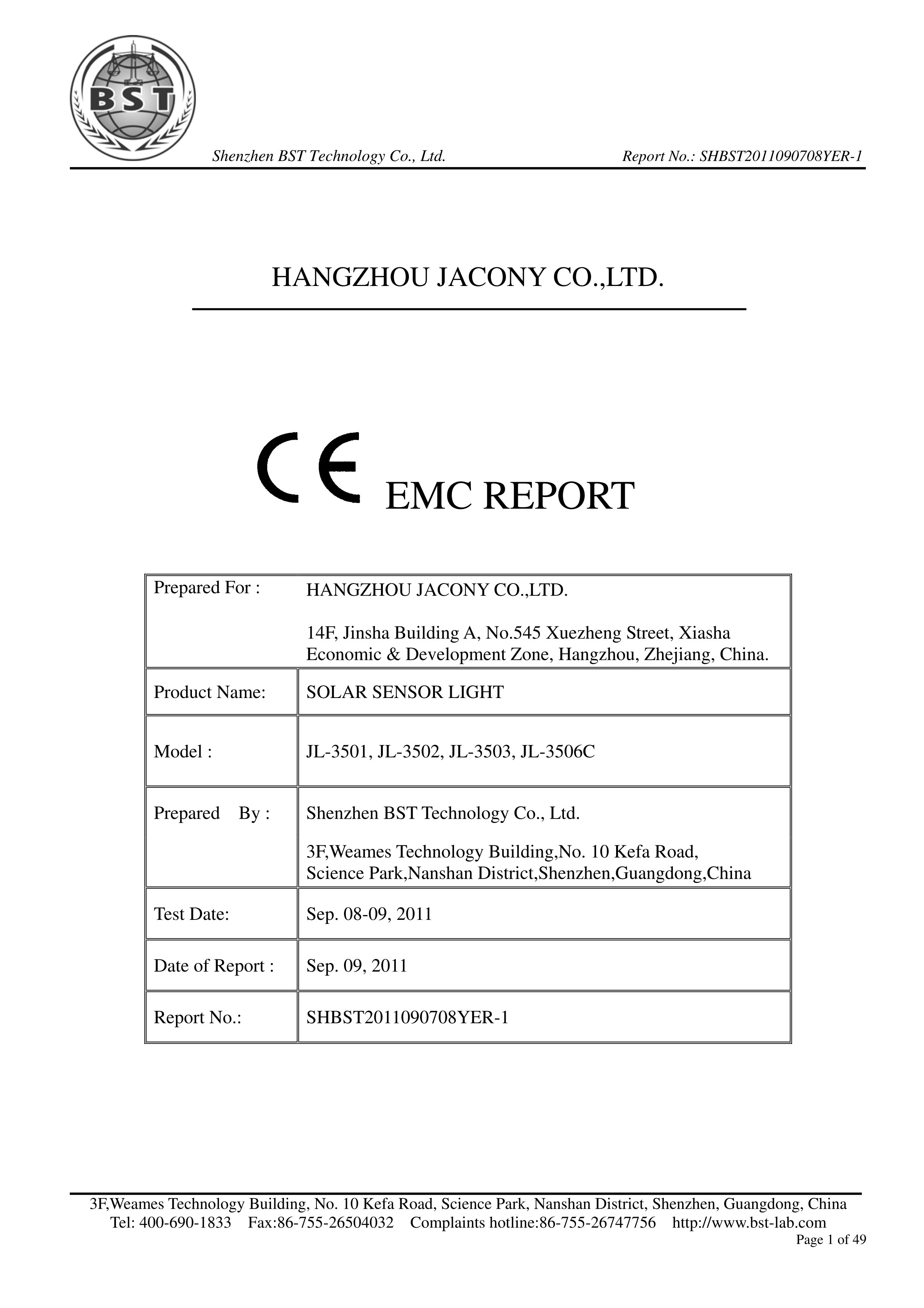 BST

Shenzhen BST Technology Co., Ltd. Report No.: SHBST2011090708YER-1

HANGZHOU JACONY CO.,LTD.

CE EMC REPORT

| Prepared For : | HANGZHOU JACONY CO.,LTD. 14F, Jinsha Building A, No.545 Xuezheng Street, Xiasha Economic & Development Zone, Hangzhou, Zhejiang, China. |
|---|---|
| Product Name: | SOLAR SENSOR LIGHT |
| Model : | JL-3501, JL-3502, JL-3503, JL-3506C |
| Prepared By : | Shenzhen BST Technology Co., Ltd. 3F,Weames Technology Building,No. 10 Kefa Road, Science Park,Nanshan District,Shenzhen,Guangdong,China |
| Test Date: | Sep. 08-09, 2011 |
| Date of Report : | Sep. 09, 2011 |
| Report No.: | SHBST2011090708YER-1 |

3F,Weames Technology Building, No. 10 Kefa Road, Science Park, Nanshan District, Shenzhen, Guangdong, China
Tel: 400-690-1833 Fax:86-755-26504032 Complaints hotline:86-755-26747756 http://www.bst-lab.com
Page 1 of 49